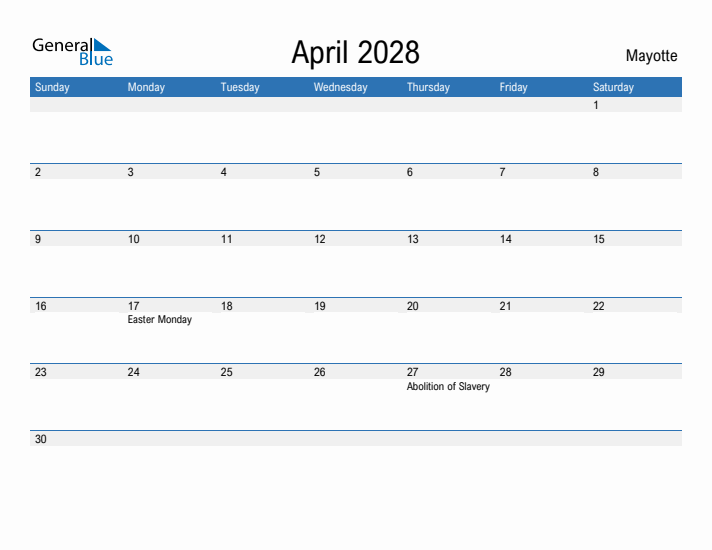 General Blue

April 2028

Mayotte

| Sunday | Monday | Tuesday | Wednesday | Thursday | Friday | Saturday |
|---|---|---|---|---|---|---|
| | | | | | | 1 |
| 2 | 3 | 4 | 5 | 6 | 7 | 8 |
| 9 | 10 | 11 | 12 | 13 | 14 | 15 |
| 16 | 17 Easter Monday | 18 | 19 | 20 | 21 | 22 |
| 23 | 24 | 25 | 26 | 27 Abolition of Slavery | 28 | 29 |
| 30 | | | | | | |